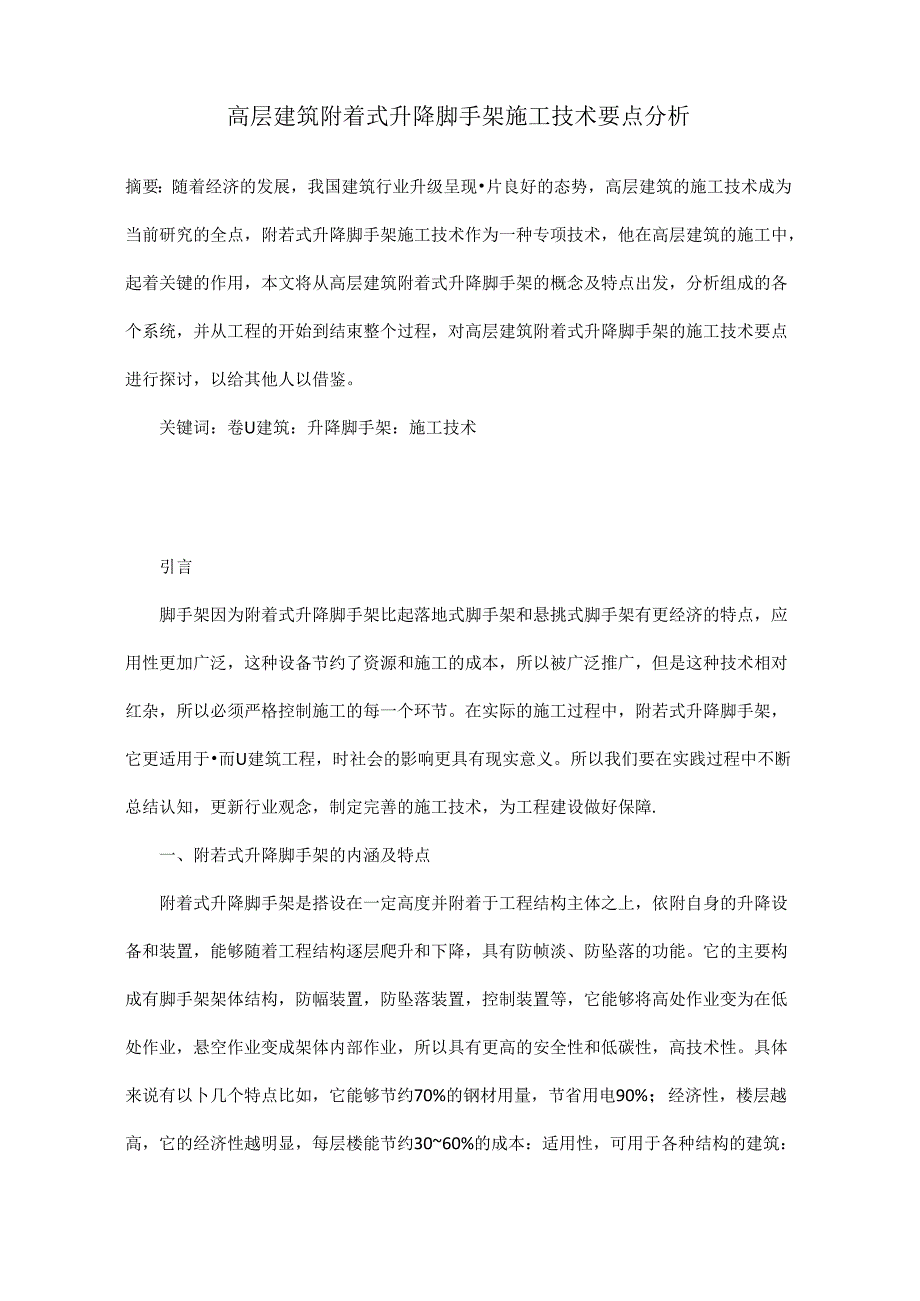 高层建筑附着式升降脚手架施工技术要点分析

摘要：随着经济的发展，我国建筑行业升级呈现•片良好的态势，高层建筑的施工技术成为当前研究的全点，附若式升降脚手架施工技术作为一种专项技术，他在高层建筑的施工中，起着关键的作用，本文将从高层建筑附着式升降脚手架的概念及特点出发，分析组成的各个系统，并从工程的开始到结束整个过程，对高层建筑附着式升降脚手架的施工技术要点进行探讨，以给其他人以借鉴。

关键词：卷U建筑：升降脚手架：施工技术

引言

脚手架因为附着式升降脚手架比起落地式脚手架和悬挑式脚手架有更经济的特点，应用性更加广泛，这种设备节约了资源和施工的成本，所以被广泛推广，但是这种技术相对红杂，所以必须严格控制施工的每一个环节。在实际的施工过程中，附若式升降脚手架，它更适用于•而U建筑工程，时社会的影响更具有现实意义。所以我们要在实践过程中不断总结认知，更新行业观念，制定完善的施工技术，为工程建设做好保障.

一、附若式升降脚手架的内涵及特点

附着式升降脚手架是搭设在一定高度并附着于工程结构主体之上，依附自身的升降设备和装置，能够随着工程结构逐层爬升和下降，具有防帧淡、防坠落的功能。它的主要构成有脚手架架体结构，防幅装置，防坠落装置，控制装置等，它能够将高处作业变为在低处作业，悬空作业变成架体内部作业，所以具有更高的安全性和低碳性，高技术性。具体来说有以卜几个特点比如，它能够节约70%的钢材用量，节省用电90%；经济性，楼层越高，它的经济性越明显，每层楼能节约30~60%的成本：适用性，可用于各种结构的建筑：